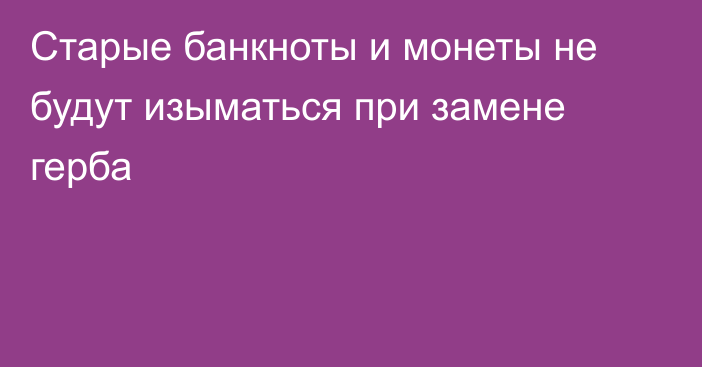 Старые банкноты и монеты не будут изыматься при замене герба